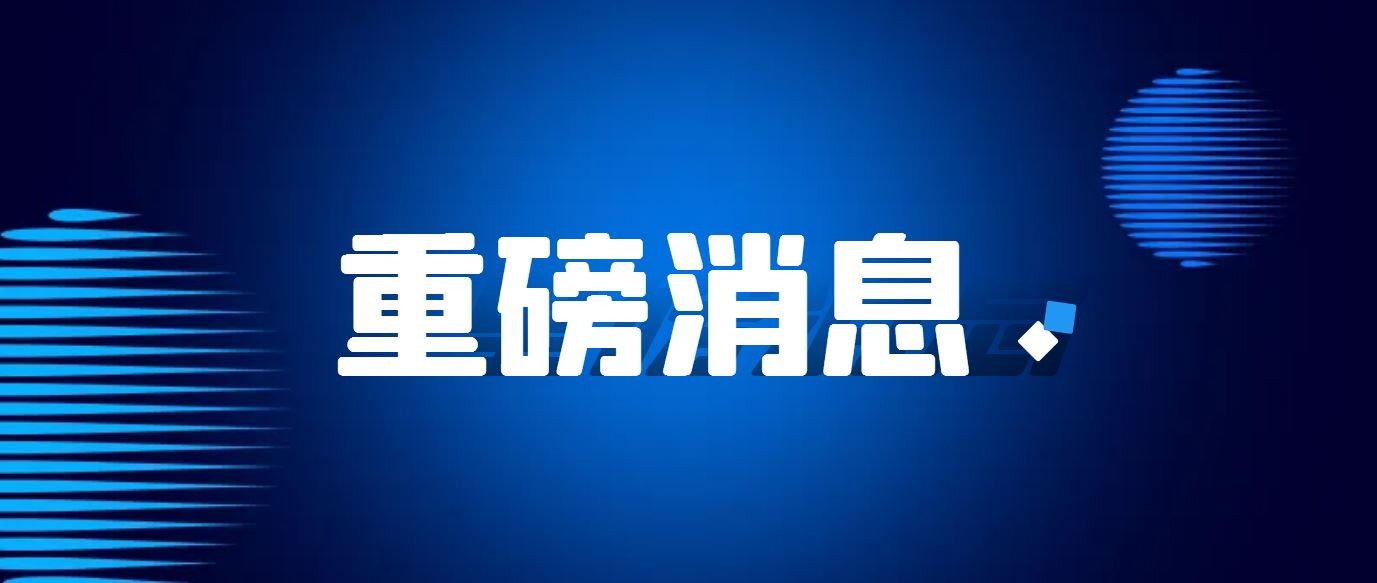 重磅消息